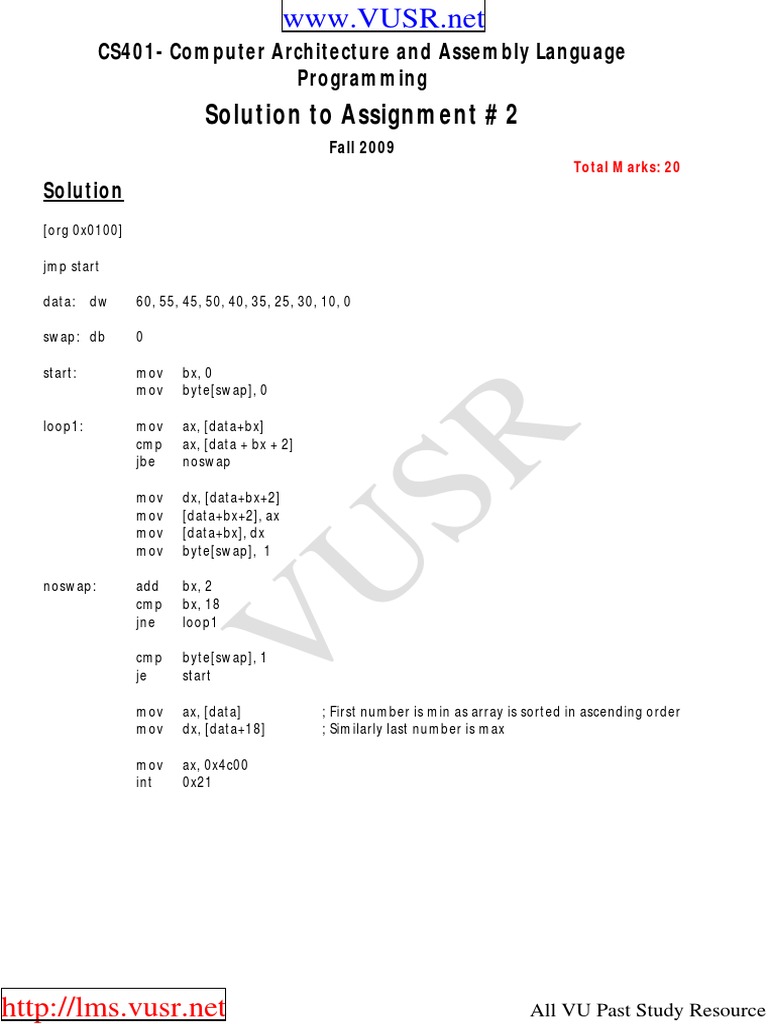 www.VUSR.net

CS401- Computer Architecture and Assembly Language Programming

Solution to Assignment # 2

Fall 2009

Total Marks: 20

Solution

[org 0x0100]

jmp start

data: dw 60, 55, 45, 50, 40, 35, 25, 30, 10, 0

swap: db 0

start: mov bx, 0
mov byte[swap], 0

loop1: mov ax, [data+bx]
cmp ax, [data + bx + 2]
jbe noswap

mov dx, [data+bx+2]
mov [data+bx+2], ax
mov [data+bx], dx
mov byte[swap], 1

noswap: add bx, 2
cmp bx, 18
jne loop1

cmp byte[swap], 1
je start

mov ax, [data] ; First number is min as array is sorted in ascending order
mov dx, [data+18] ; Similarly last number is max

mov ax, 0x4c00
int 0x21

VUSR

http://lms.vusr.net

All VU Past Study Resource